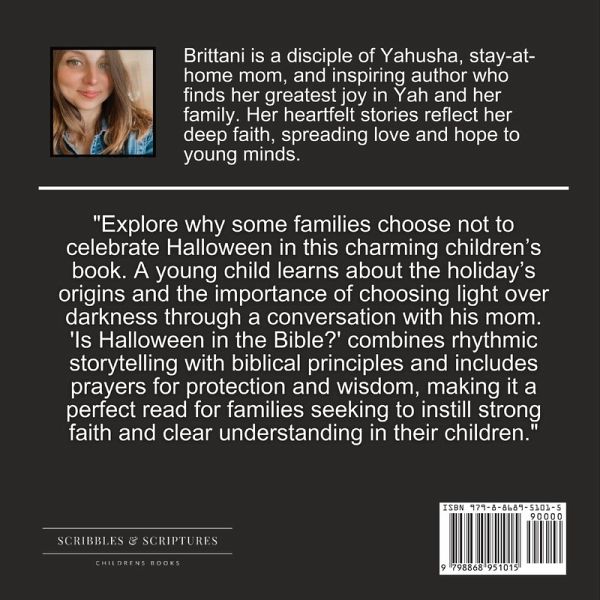 Brittani is a disciple of Yahusha, stay-at-home mom, and inspiring author who finds her greatest joy in Yah and her family. Her heartfelt stories reflect her deep faith, spreading love and hope to young minds.

"Explore why some families choose not to celebrate Halloween in this charming children's book. A young child learns about the holiday's origins and the importance of choosing light over darkness through a conversation with his mom. 'Is Halloween in the Bible?' combines rhythmic storytelling with biblical principles and includes prayers for protection and wisdom, making it a perfect read for families seeking to instill strong faith and clear understanding in their children."

SCRIBBLES & SCRIPTURES

CHILDRENS BOOKS

ISBN 979-8-8689-5101-5
90000

9 798868 951015